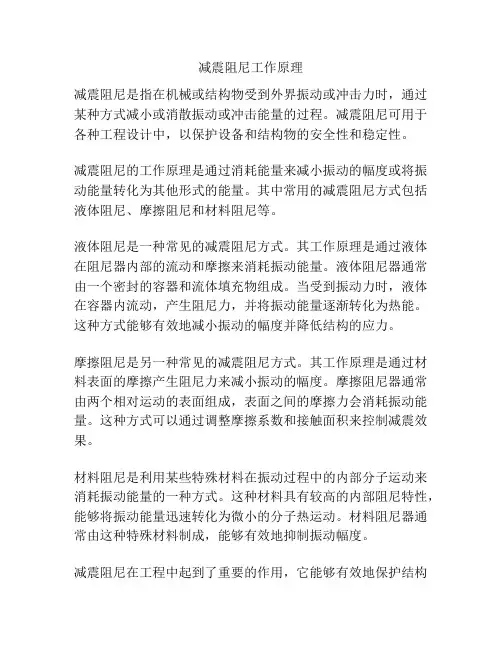 减震阻尼工作原理

减震阻尼是指在机械或结构物受到外界振动或冲击力时，通过某种方式减小或消散振动或冲击能量的过程。减震阻尼可用于各种工程设计中，以保护设备和结构物的安全性和稳定性。

减震阻尼的工作原理是通过消耗能量来减小振动的幅度或将振动能量转化为其他形式的能量。其中常用的减震阻尼方式包括液体阻尼、摩擦阻尼和材料阻尼等。

液体阻尼是一种常见的减震阻尼方式。其工作原理是通过液体在阻尼器内部的流动和摩擦来消耗振动能量。液体阻尼器通常由一个密封的容器和流体填充物组成。当受到振动力时，液体在容器内流动，产生阻尼力，并将振动能量逐渐转化为热能。这种方式能够有效地减小振动的幅度并降低结构的应力。

摩擦阻尼是另一种常见的减震阻尼方式。其工作原理是通过材料表面的摩擦产生阻尼力来减小振动的幅度。摩擦阻尼器通常由两个相对运动的表面组成，表面之间的摩擦力会消耗振动能量。这种方式可以通过调整摩擦系数和接触面积来控制减震效果。

材料阻尼是利用某些特殊材料在振动过程中的内部分子运动来消耗振动能量的一种方式。这种材料具有较高的内部阻尼特性，能够将振动能量迅速转化为微小的分子热运动。材料阻尼器通常由这种特殊材料制成，能够有效地抑制振动幅度。

减震阻尼在工程中起到了重要的作用，它能够有效地保护结构